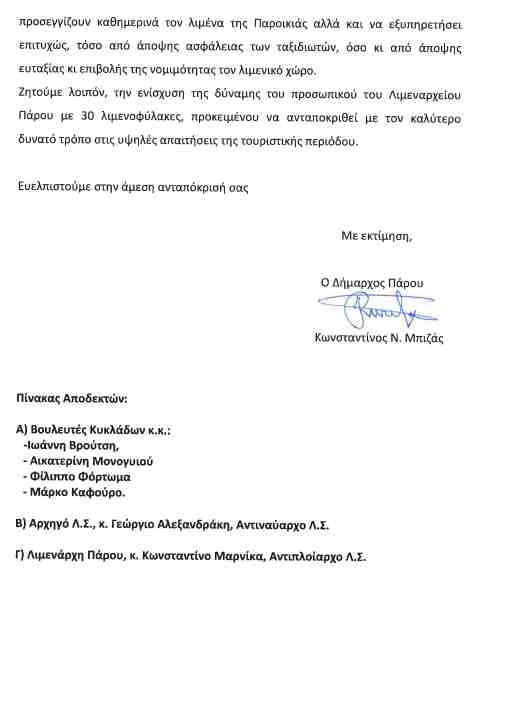 προσεγγίζουν καθημερινά τον λιμένα της Παροικιάς αλλά και να εξυπηρετήσει επιτυχώς, τόσο από άποψης ασφάλειας των ταξιδιωτών, όσο κι από άποψης ευταξίας κι επιβολής της νομιμότητας τον λιμενικό χώρο.
Ζητούμε λοιπόν, την ενίσχυση της δύναμης του προσωπικού του Λιμεναρχείου Πάρου με 30 λιμενοφύλακες, προκειμένου να ανταποκριθεί με τον καλύτερο δυνατό τρόπο στις υψηλές απαιτήσεις της τουριστικής περιόδου.

Ευελπιστούμε στην άμεση ανταπόκρισή σας

Με εκτίμηση,

Ο Δήμαρχος Πάρου

Κωνσταντίνος Ν. Μπιζάς

Πίνακας Αποδεκτών:

Α) Βουλευτές Κυκλάδων κ.κ.:
-Ιωάννη Βρούτση,
- Αικατερίνη Μονογυιού
- Φίλιππο Φόρτωμα
- Μάρκο Καφούρο.

Β) Αρχηγό Λ.Σ., κ. Γεώργιο Αλεξανδράκη, Αντιναύαρχο Λ.Σ.

Γ) Λιμενάρχη Πάρου, κ. Κωνσταντίνο Μαρνίκα, Αντιπλοίαρχο Λ.Σ.